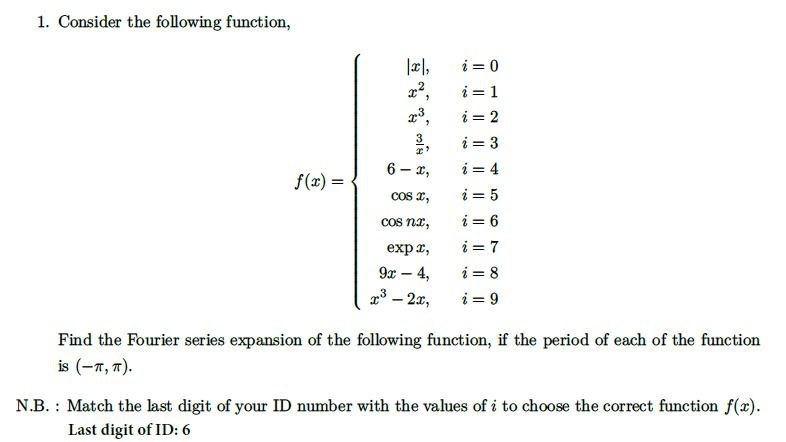 1. Consider the following function,

$$f(x) = \begin{cases} |x|, & i = 0 \\ x^2, & i = 1 \\ x^3, & i = 2 \\ \frac{3}{x}, & i = 3 \\ 6 - x, & i = 4 \\ \cos x, & i = 5 \\ \cos nx, & i = 6 \\ \exp x, & i = 7 \\ 9x - 4, & i = 8 \\ x^3 - 2x, & i = 9 \end{cases}$$

Find the Fourier series expansion of the following function, if the period of each of the function is $(-\pi, \pi)$.

N.B. : Match the last digit of your ID number with the values of $i$ to choose the correct function $f(x)$.
Last digit of ID: 6